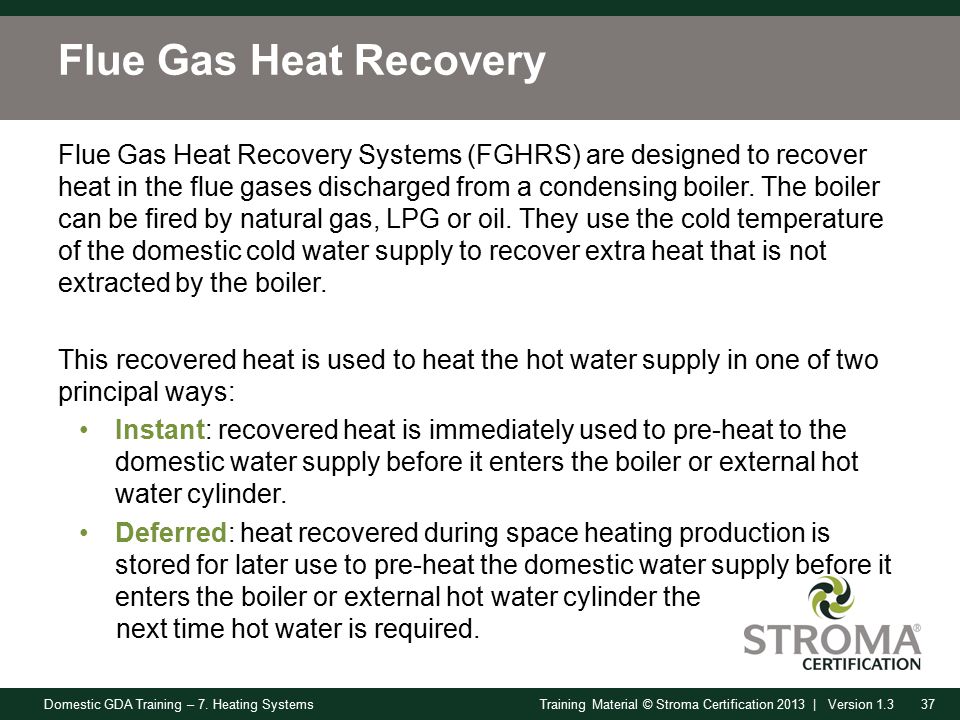 Flue Gas Heat Recovery

Flue Gas Heat Recovery Systems (FGHRS) are designed to recover heat in the flue gases discharged from a condensing boiler. The boiler can be fired by natural gas, LPG or oil. They use the cold temperature of the domestic cold water supply to recover extra heat that is not extracted by the boiler.

This recovered heat is used to heat the hot water supply in one of two principal ways:

• Instant: recovered heat is immediately used to pre-heat to the domestic water supply before it enters the boiler or external hot water cylinder.
• Deferred: heat recovered during space heating production is stored for later use to pre-heat the domestic water supply before it enters the boiler or external hot water cylinder the next time hot water is required.

STROMA® CERTIFICATION

Domestic GDA Training – 7. Heating Systems

Training Material © Stroma Certification 2013 | Version 1.3 37